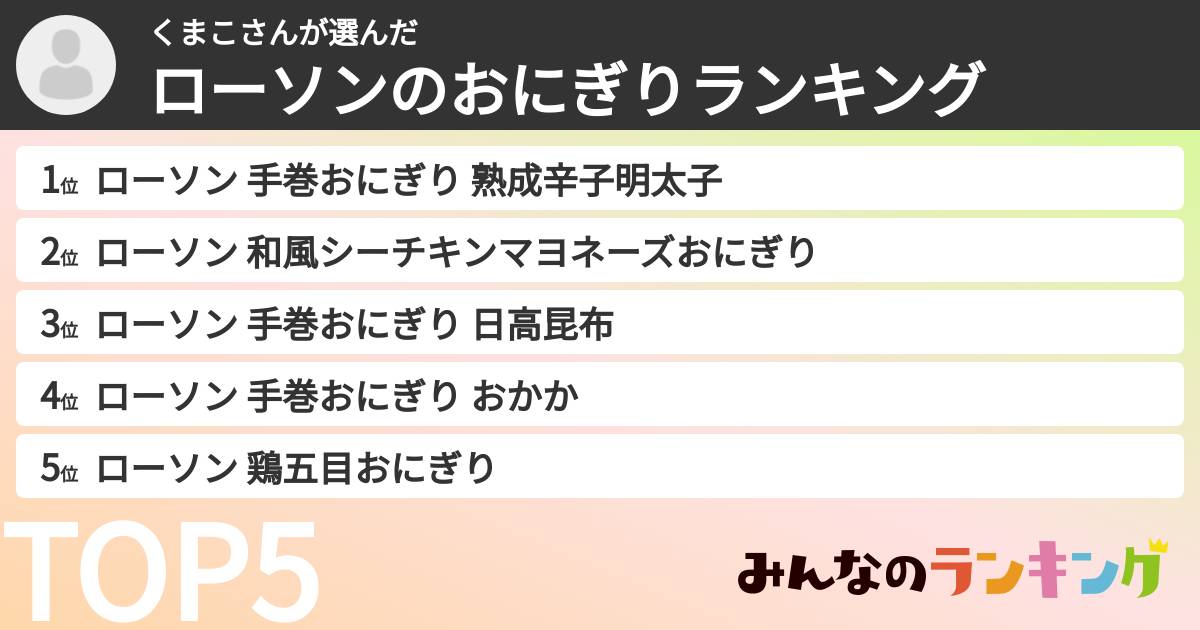 くまこさんが選んだ
ローソンのおにぎりランキング

1位 ローソン 手巻おにぎり 熟成辛子明太子

2位 ローソン 和風シーチキンマヨネーズおにぎり

3位 ローソン 手巻おにぎり 日高昆布

4位 ローソン 手巻おにぎり おかか

5位 ローソン 鶏五目おにぎり

TOP5

みんなのランキング